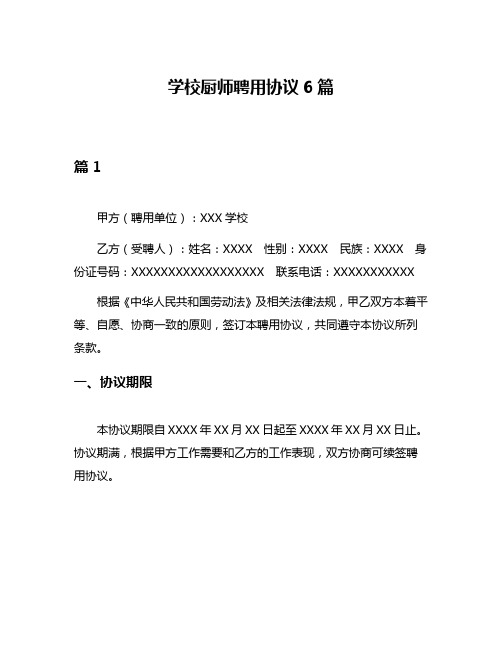 学校厨师聘用协议 6 篇

篇 1

甲方（聘用单位）：XXX 学校

乙方（受聘人）：姓名：XXXX　性别：XXXX　民族：XXXX　身份证号码：XXXXXXXXXXXXXXXXXX　联系电话：XXXXXXXXXXX

根据《中华人民共和国劳动法》及相关法律法规，甲乙双方本着平等、自愿、协商一致的原则，签订本聘用协议，共同遵守本协议所列条款。

一、协议期限

本协议期限自 XXXX 年 XX 月 XX 日起至 XXXX 年 XX 月 XX 日止。协议期满，根据甲方工作需要和乙方的工作表现，双方协商可续签聘用协议。